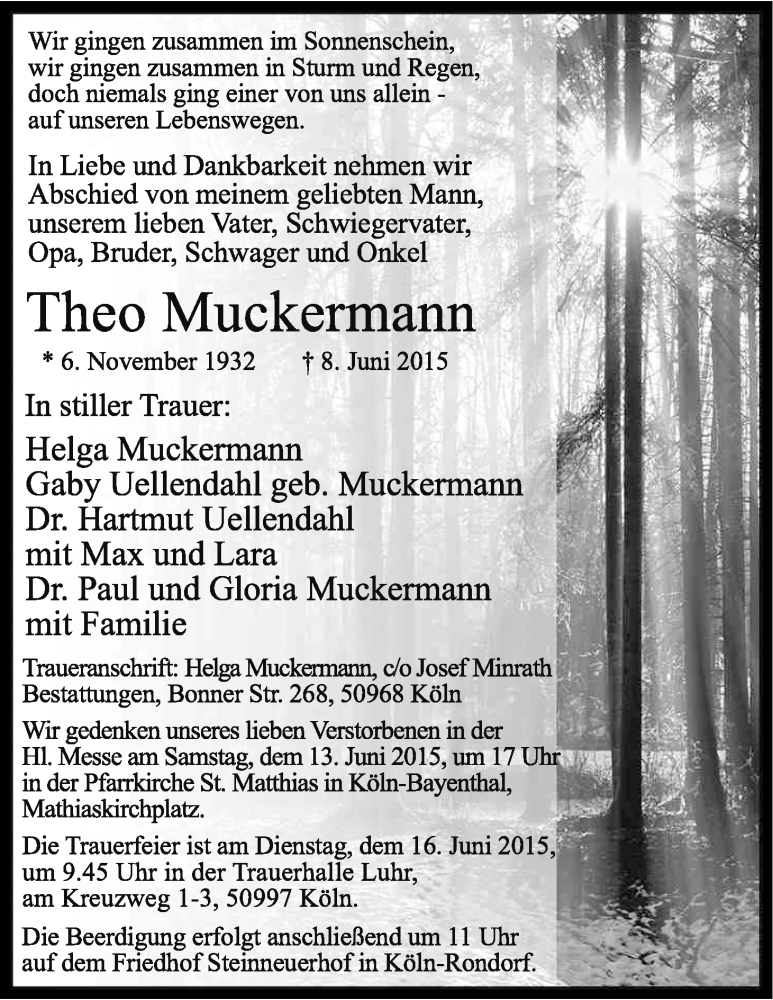 Wir gingen zusammen im Sonnenschein,
wir gingen zusammen in Sturm und Regen,
doch niemals ging einer von uns allein -
auf unseren Lebenswegen.

In Liebe und Dankbarkeit nehmen wir Abschied von meinem geliebten Mann, unserem lieben Vater, Schwiegervater, Opa, Bruder, Schwager und Onkel

Theo Muckermann

* 6. November 1932 † 8. Juni 2015

In stiller Trauer:

Helga Muckermann
Gaby Uellendahl geb. Muckermann
Dr. Hartmut Uellendahl
mit Max und Lara
Dr. Paul und Gloria Muckermann
mit Familie

Traueranschrift: Helga Muckermann, c/o Josef Minrath Bestattungen, Bonner Str. 268, 50968 Köln

Wir gedenken unseres lieben Verstorbenen in der Hl. Messe am Samstag, dem 13. Juni 2015, um 17 Uhr in der Pfarrkirche St. Matthias in Köln-Bayenthal, Mathiaskirchplatz.

Die Trauerfeier ist am Dienstag, dem 16. Juni 2015, um 9.45 Uhr in der Trauerhalle Luhr, am Kreuzweg 1-3, 50997 Köln.

Die Beerdigung erfolgt anschließend um 11 Uhr auf dem Friedhof Steinneuerhof in Köln-Rondorf.